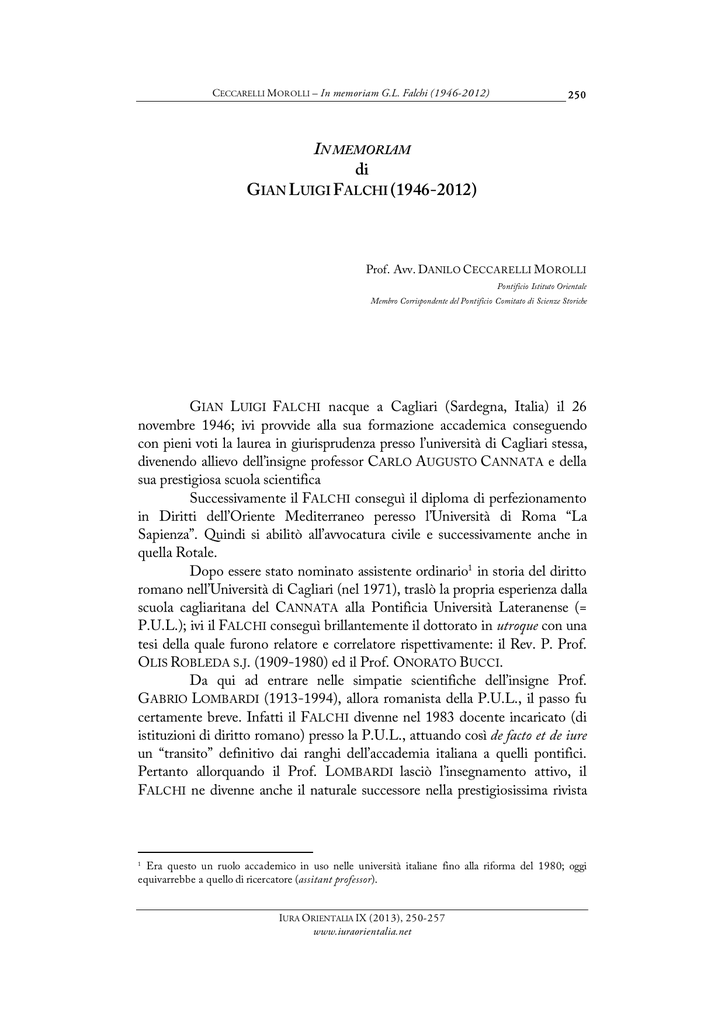 CECCARELLI MOROLLI – In memoriam G.L. Falchi (1946-2012) 250

IN MEMORIAM
di
GIAN LUIGI FALCHI (1946-2012)

Prof. Avv. DANILO CECCARELLI MOROLLI
Pontificio Istituto Orientale
Membro Corrispondente del Pontificio Comitato di Scienze Storiche

GIAN LUIGI FALCHI nacque a Cagliari (Sardegna, Italia) il 26 novembre 1946; ivi provvide alla sua formazione accademica conseguendo con pieni voti la laurea in giurisprudenza presso l'università di Cagliari stessa, divenendo allievo dell'insigne professor CARLO AUGUSTO CANNATA e della sua prestigiosa scuola scientifica

Successivamente il FALCHI conseguì il diploma di perfezionamento in Diritti dell'Oriente Mediterraneo peresso l'Università di Roma "La Sapienza". Quindi si abilitò all'avvocatura civile e successivamente anche in quella Rotale.

Dopo essere stato nominato assistente ordinario$^1$ in storia del diritto romano nell'Università di Cagliari (nel 1971), traslò la propria esperienza dalla scuola cagliaritana del CANNATA alla Pontificia Università Lateranense (= P.U.L.); ivi il FALCHI conseguì brillantemente il dottorato in utroque con una tesi della quale furono relatore e correlatore rispettivamente: il Rev. P. Prof. OLIS ROBLEDA S.J. (1909-1980) ed il Prof. ONORATO BUCCI.

Da qui ad entrare nelle simpatie scientifiche dell'insigne Prof. GABRIO LOMBARDI (1913-1994), allora romanista della P.U.L., il passo fu certamente breve. Infatti il FALCHI divenne nel 1983 docente incaricato (di istituzioni di diritto romano) presso la P.U.L., attuando così de facto et de iure un "transito" definitivo dai ranghi dell'accademia italiana a quelli pontifici. Pertanto allorquando il Prof. LOMBARDI lasciò l'insegnamento attivo, il FALCHI ne divenne anche il naturale successore nella prestigiosissima rivista

$^1$ Era questo un ruolo accademico in uso nelle università italiane fino alla riforma del 1980; oggi equivarrebbe a quello di ricercatore (assitant professor).

IURA ORIENTALIA IX (2013), 250-257
www.iuraorientalia.net